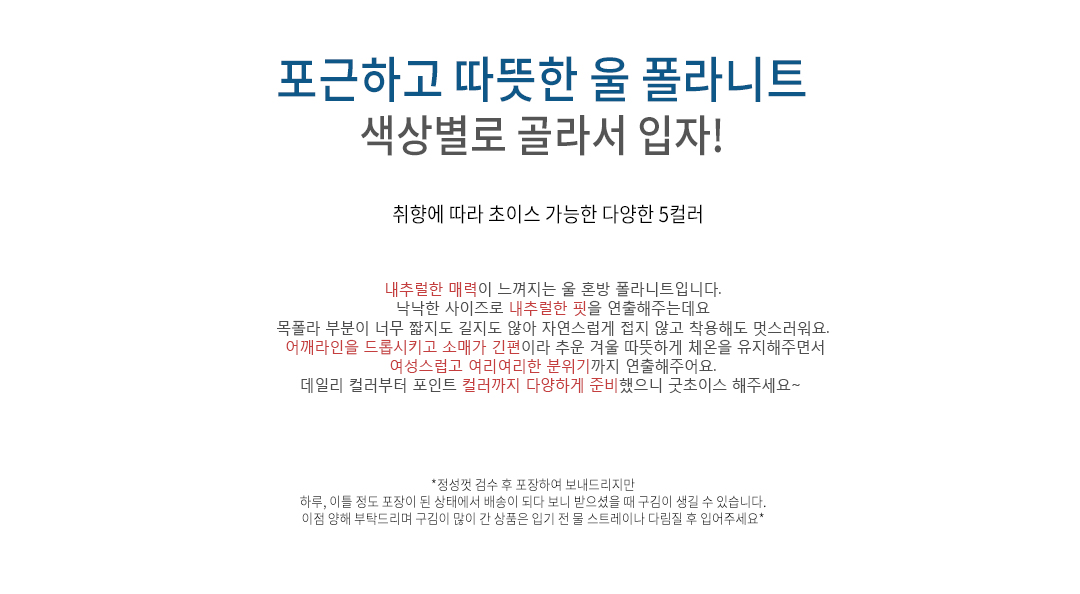 포근하고 따뜻한 울 폴라니트
색상별로 골라서 입자!

취향에 따라 초이스 가능한 다양한 5컬러

내추럴한 매력이 느껴지는 울 혼방 폴라니트입니다.
낙낙한 사이즈로 내추럴한 핏을 연출해주는데요
목폴라 부분이 너무 짧지도 길지도 않아 자연스럽게 접지 않고 착용해도 멋스러워요.
어깨라인을 드롭시키고 소매가 긴편이라 추운 겨울 따뜻하게 체온을 유지해주면서
여성스럽고 여리여리한 분위기까지 연출해주어요.
데일리 컬러부터 포인트 컬러까지 다양하게 준비했으니 굿초이스 해주세요~

*정성껏 검수 후 포장하여 보내드리지만
하루, 이틀 정도 포장이 된 상태에서 배송이 되다 보니 받으셨을 때 구김이 생길 수 있습니다.
이점 양해 부탁드리며 구김이 많이 간 상품은 입기 전 물 스트레이나 다림질 후 입어주세요*